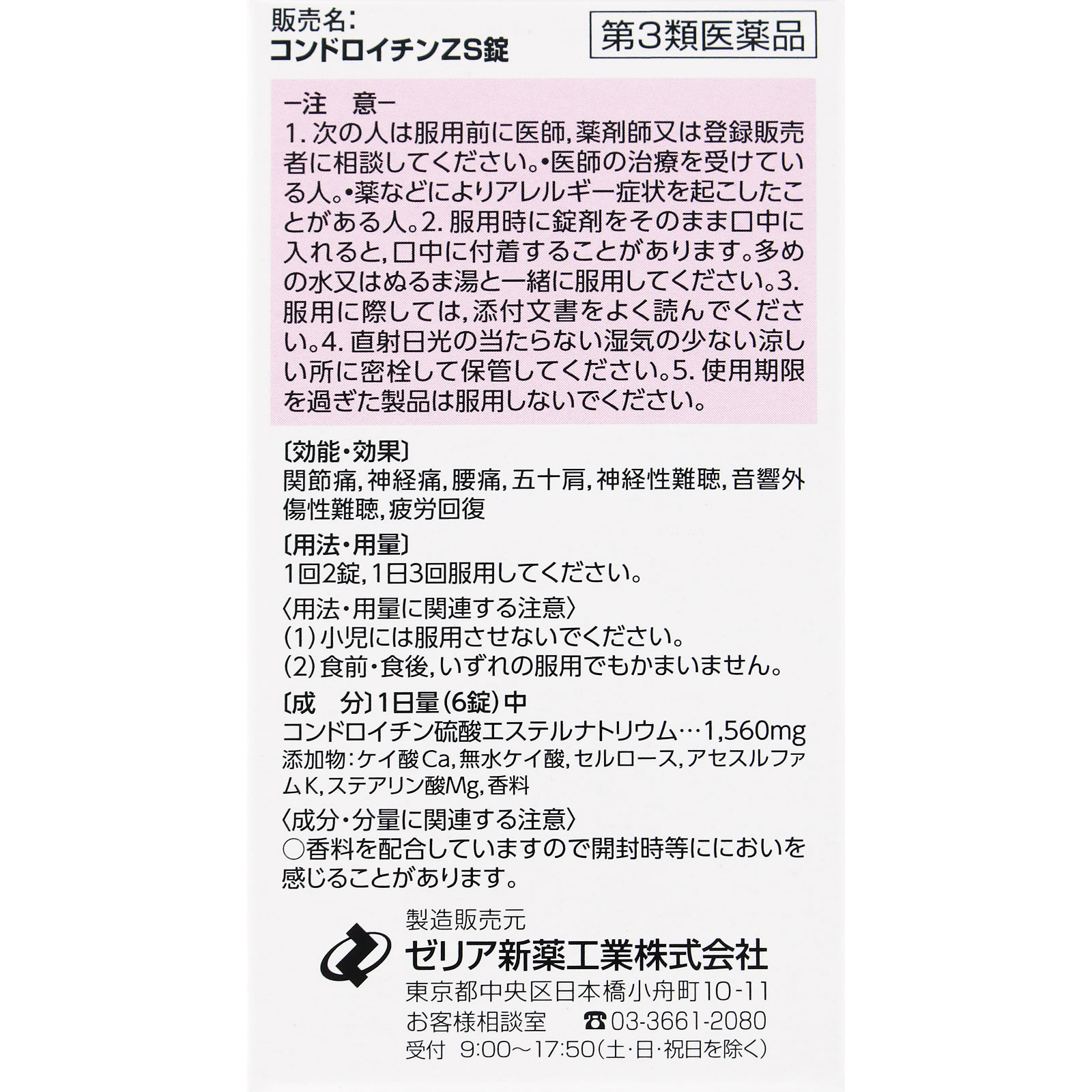 販売名:
コンドロイチンZS錠

第3類医薬品

ー注 意ー

1.次の人は服用前に医師,薬剤師又は登録販売者に相談してください。•医師の治療を受けている人。•薬などによりアレルギー症状を起こしたことがある人。2.服用時に錠剤をそのまま口中に入れると,口中に付着することがあります。多めの水又はぬるま湯と一緒に服用してください。3.服用に際しては,添付文書をよく読んでください。4.直射日光の当たらない湿気の少ない涼しい所に密栓して保管してください。5.使用期限を過ぎた製品は服用しないでください。

〔効能・効果〕
関節痛,神経痛,腰痛,五十肩,神経性難聴,音響外傷性難聴,疲労回復

〔用法・用量〕
1回2錠,1日3回服用してください。

〈用法・用量に関連する注意〉
(1)小児には服用させないでください。
(2)食前・食後,いずれの服用でもかまいません。

〔成 分〕1日量(6錠)中
コンドロイチン硫酸エステルナトリウム…1,560mg
添加物:ケイ酸Ca,無水ケイ酸,セルロース,アセスルファムK,ステアリン酸Mg,香料

〈成分・分量に関連する注意〉
○香料を配合していますので開封時等ににおいを感じることがあります。

製造販売元
ゼリア新薬工業株式会社
東京都中央区日本橋小舟町10-11
お客様相談室 ☎03-3661-2080
受付 9:00~17:50(土・日・祝日を除く)